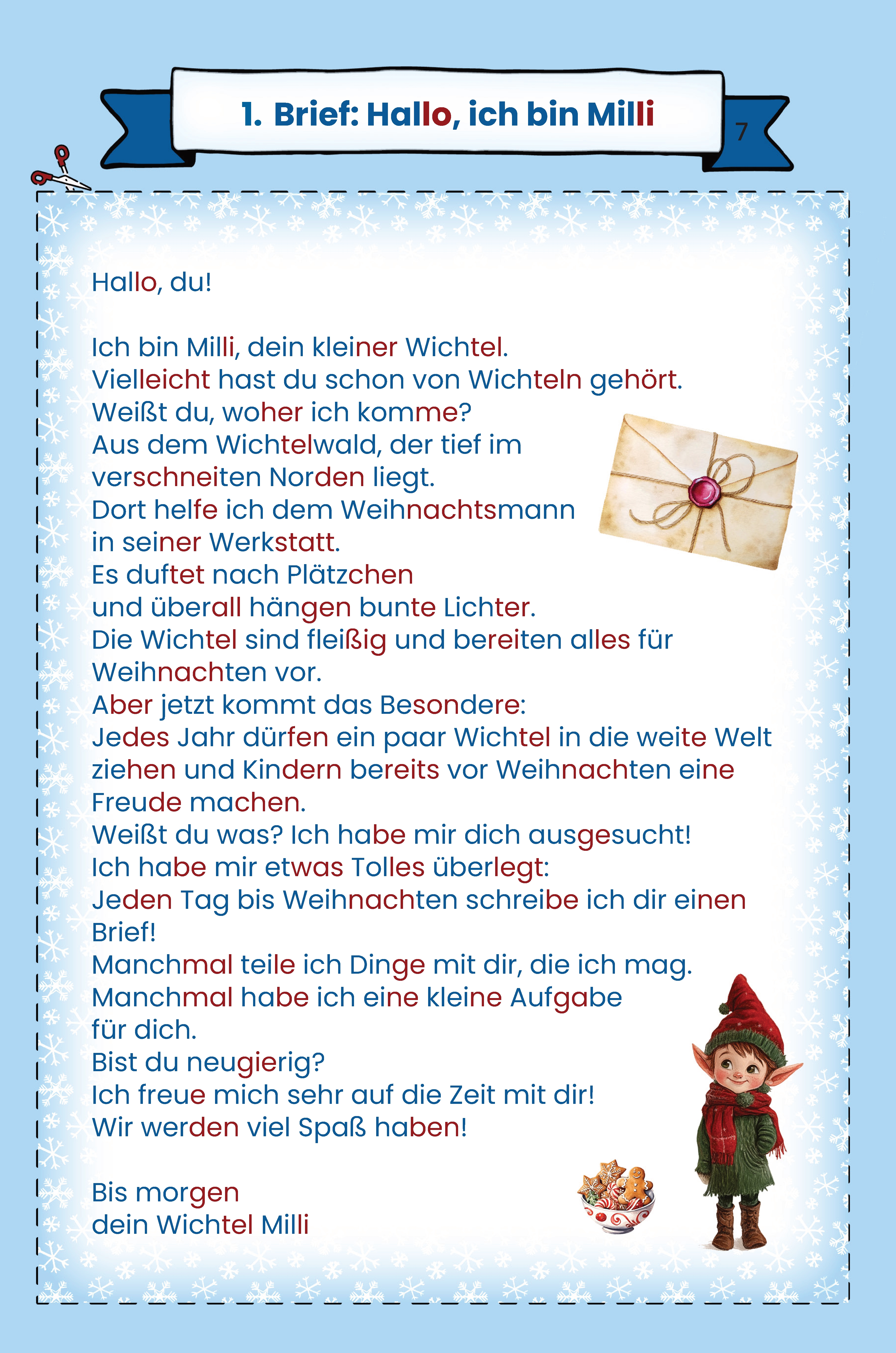 1. Brief: Hallo, ich bin Milli

7

Hallo, du!

Ich bin Milli, dein kleiner Wichtel.
Vielleicht hast du schon von Wichteln gehört.
Weißt du, woher ich komme?
Aus dem Wichtelwald, der tief im verschneiten Norden liegt.
Dort helfe ich dem Weihnachtsmann in seiner Werkstatt.
Es duftet nach Plätzchen und überall hängen bunte Lichter.
Die Wichtel sind fleißig und bereiten alles für Weihnachten vor.
Aber jetzt kommt das Besondere:
Jedes Jahr dürfen ein paar Wichtel in die weite Welt ziehen und Kindern bereits vor Weihnachten eine Freude machen.
Weißt du was? Ich habe mir dich ausgesucht!
Ich habe mir etwas Tolles überlegt:
Jeden Tag bis Weihnachten schreibe ich dir einen Brief!
Manchmal teile ich Dinge mit dir, die ich mag.
Manchmal habe ich eine kleine Aufgabe für dich.
Bist du neugierig?
Ich freue mich sehr auf die Zeit mit dir!
Wir werden viel Spaß haben!

Bis morgen
dein Wichtel Milli